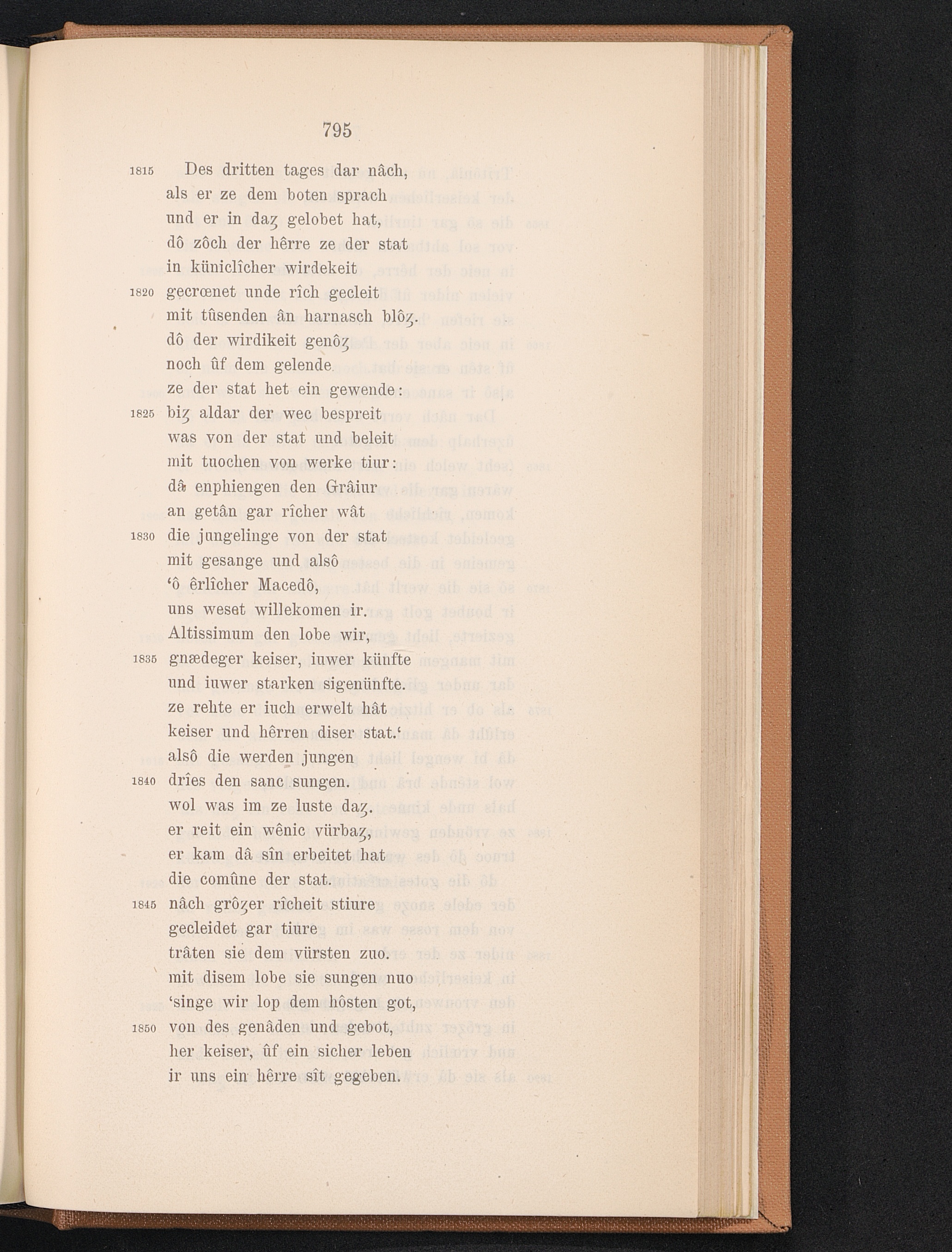 795

1815 Des dritten tages dar nâch,
als er ze dem boten sprach
und er in daȥ gelobet hat,
dô zôch der hêrre ze der stat
in küniclîcher wirdekeit
1820 gecrœnet unde rîch gecleit
mit tûsenden ân harnasch blôȥ.
dô der wirdikeit genôȥ
noch ûf dem gelende
ze der stat het ein gewende:
1825 biȥ aldar der wec bespreit
was von der stat und beleit
mit tuochen von werke tiur:
dâ enphiengen den Grâiur
an getân gar rîcher wât
1830 die jungelinge von der stat
mit gesange und alsô
'ô êrlîcher Macedô,
uns weset willekomen ir.
Altissimum den lobe wir,
1835 gnædeger keiser, iuwer künfte
und iuwer starken sigenünfte.
ze rehte er iuch erwelt hât
keiser und hêrren diser stat.'
alsô die werden jungen
1840 drîes den sanc sungen.
wol was im ze luste daȥ.
er reit ein wênic vürbaȥ,
er kam dâ sîn erbeitet hat
die comûne der stat.
1845 nâch grôȥer rîcheit stiure
gecleidet gar tiure
trâten sie dem vürsten zuo.
mit disem lobe sie sungen nuo
'singe wir lop dem hôsten got,
1850 von des genâden und gebot,
her keiser, ûf ein sicher leben
ir uns ein hêrre sît gegeben.